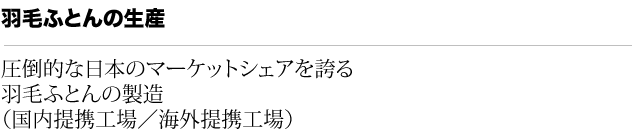 羽毛ふとんの生産

圧倒的な日本のマーケットシェアを誇る
羽毛ふとんの製造
(国内提携工場/海外提携工場)